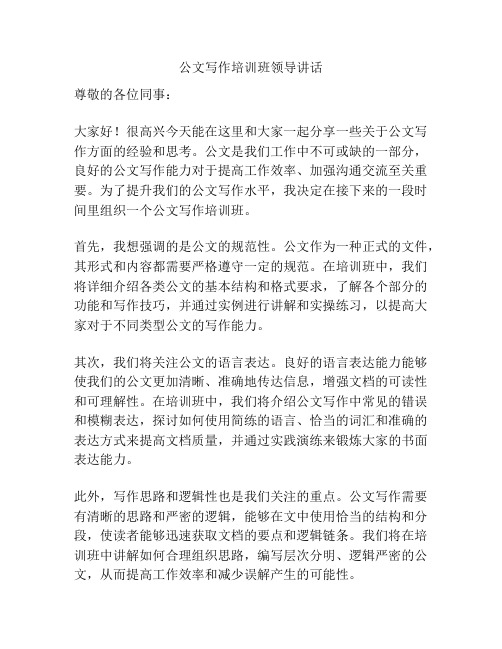 公文写作培训班领导讲话

尊敬的各位同事：

大家好！很高兴今天能在这里和大家一起分享一些关于公文写作方面的经验和思考。公文是我们工作中不可或缺的一部分，良好的公文写作能力对于提高工作效率、加强沟通交流至关重要。为了提升我们的公文写作水平，我决定在接下来的一段时间里组织一个公文写作培训班。

首先，我想强调的是公文的规范性。公文作为一种正式的文件，其形式和内容都需要严格遵守一定的规范。在培训班中，我们将详细介绍各类公文的基本结构和格式要求，了解各个部分的功能和写作技巧，并通过实例进行讲解和实操练习，以提高大家对于不同类型公文的写作能力。

其次，我们将关注公文的语言表达。良好的语言表达能力能够使我们的公文更加清晰、准确地传达信息，增强文档的可读性和可理解性。在培训班中，我们将介绍公文写作中常见的错误和模糊表达，探讨如何使用简练的语言、恰当的词汇和准确的表达方式来提高文档质量，并通过实践演练来锻炼大家的书面表达能力。

此外，写作思路和逻辑性也是我们关注的重点。公文写作需要有清晰的思路和严密的逻辑，能够在文中使用恰当的结构和分段，使读者能够迅速获取文档的要点和逻辑链条。我们将在培训班中讲解如何合理组织思路，编写层次分明、逻辑严密的公文，从而提高工作效率和减少误解产生的可能性。